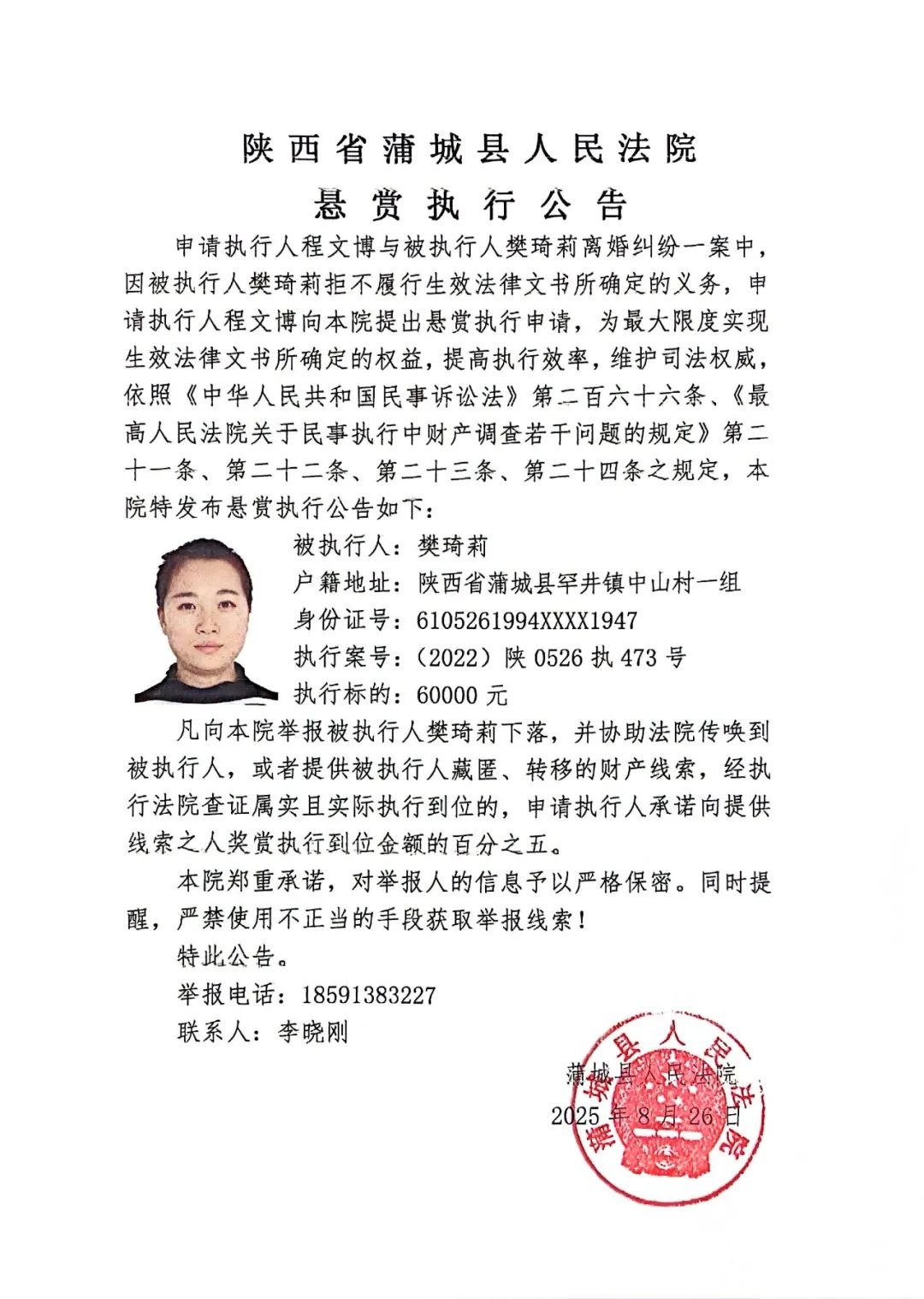 陕西省蒲城县人民法院

悬赏执行公告

申请执行人程文博与被执行人樊琦莉离婚纠纷一案中，因被执行人樊琦莉拒不履行生效法律文书所确定的义务，申请执行人程文博向本院提出悬赏执行申请，为最大限度实现生效法律文书所确定的权益，提高执行效率，维护司法权威，依照《中华人民共和国民事诉讼法》第二百六十六条、《最高人民法院关于民事执行中财产调查若干问题的规定》第二十一条、第二十二条、第二十三条、第二十四条之规定，本院特发布悬赏执行公告如下：

被执行人：樊琦莉
户籍地址：陕西省蒲城县罕井镇中山村一组
身份证号：6105261994XXXX1947
执行案号：（2022）陕 0526 执 473 号
执行标的：60000 元

凡向本院举报被执行人樊琦莉下落，并协助法院传唤到被执行人，或者提供被执行人藏匿、转移的财产线索，经执行法院查证属实且实际执行到位的，申请执行人承诺向提供线索之人奖赏执行到位金额的百分之五。

本院郑重承诺，对举报人的信息予以严格保密。同时提醒，严禁使用不正当的手段获取举报线索！

特此公告。

举报电话：18591383227

联系人：李晓刚

蒲城县人民法院
2025 年 8 月 26 日

蒲城县人民法院